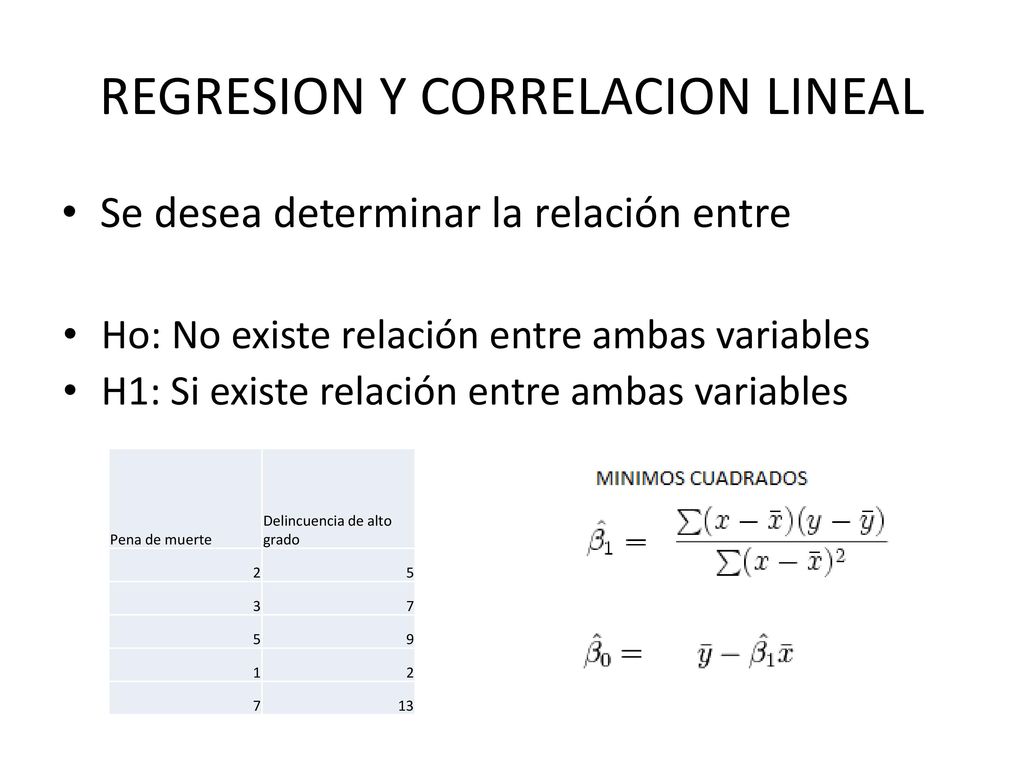 REGRESION Y CORRELACION LINEAL

• Se desea determinar la relación entre

• Ho: No existe relación entre ambas variables
• H1: Si existe relación entre ambas variables

| Pena de muerte | Delincuencia de alto grado |
|---|---|
| 2 | 5 |
| 3 | 7 |
| 5 | 9 |
| 1 | 2 |
| 7 | 13 |

MINIMOS CUADRADOS

$\hat{\beta}_1 = \frac{\sum(x-\bar{x})(y-\bar{y})}{\sum(x-\bar{x})^2}$

$\hat{\beta}_0 = \bar{y} - \hat{\beta}_1\bar{x}$